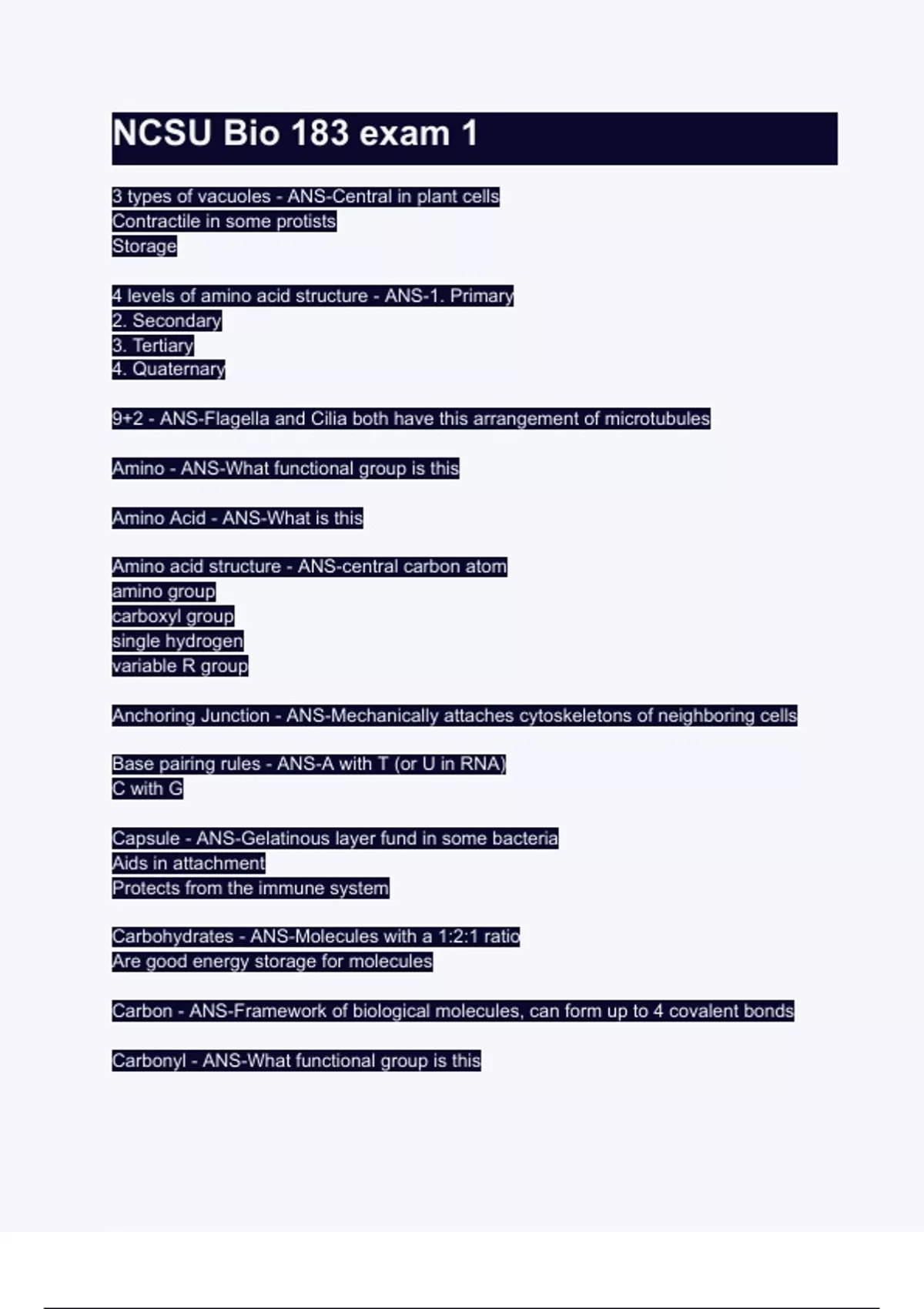 NCSU Bio 183 exam 1

3 types of vacuoles - ANS-Central in plant cells
Contractile in some protists
Storage

4 levels of amino acid structure - ANS-1. Primary
2. Secondary
3. Tertiary
4. Quaternary

9+2 - ANS-Flagella and Cilia both have this arrangement of microtubules

Amino - ANS-What functional group is this

Amino Acid - ANS-What is this

Amino acid structure - ANS-central carbon atom
amino group
carboxyl group
single hydrogen
variable R group

Anchoring Junction - ANS-Mechanically attaches cytoskeletons of neighboring cells

Base pairing rules - ANS-A with T (or U in RNA)
C with G

Capsule - ANS-Gelatinous layer fund in some bacteria
Aids in attachment
Protects from the immune system

Carbohydrates - ANS-Molecules with a 1:2:1 ratio
Are good energy storage for molecules

Carbon - ANS-Framework of biological molecules, can form up to 4 covalent bonds

Carbonyl - ANS-What functional group is this